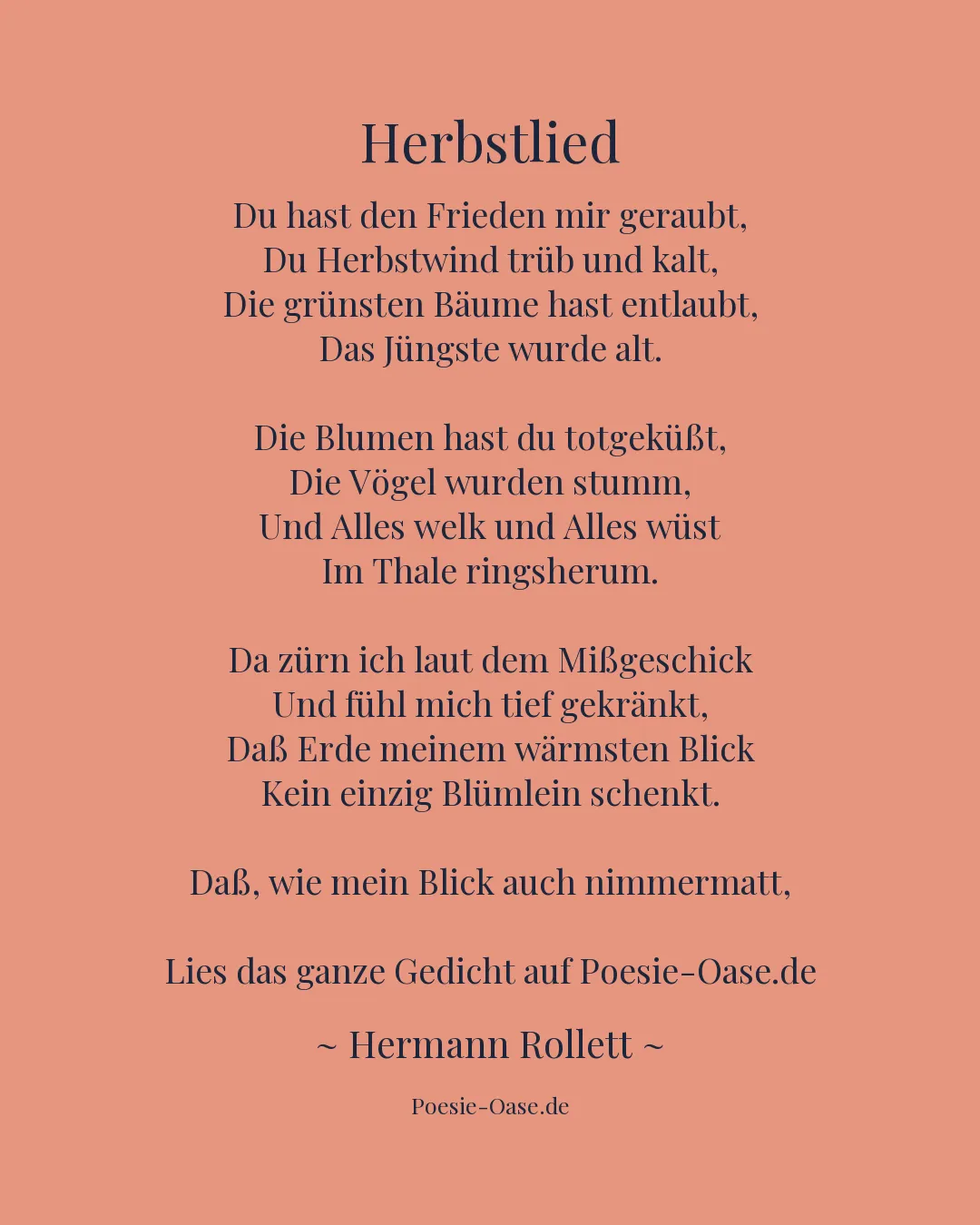 Herbstlied

Du hast den Frieden mir geraubt,
Du Herbstwind trüb und kalt,
Die grünsten Bäume hast entlaubt,
Das Jüngste wurde alt.

Die Blumen hast du totgeküßt,
Die Vögel wurden stumm,
Und Alles welk und Alles wüst
Im Thale ringsherum.

Da zürn ich laut dem Mißgeschick
Und fühl mich tief gekränkt,
Daß Erde meinem wärmsten Blick
Kein einzig Blümlein schenkt.

Daß, wie mein Blick auch nimmermatt,

Lies das ganze Gedicht auf Poesie-Oase.de

~ Hermann Rollett ~

Poesie-Oase.de